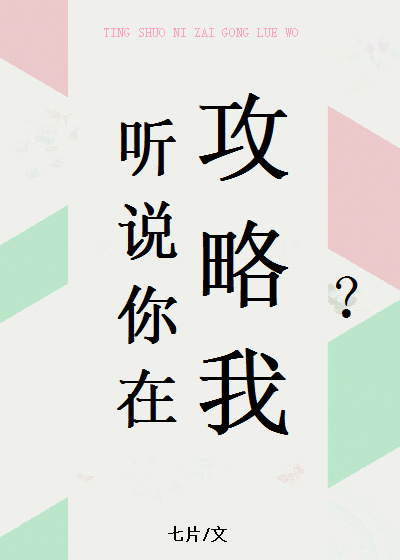 TING SHUO NI ZAI GONG LUE WO

听说你在攻略我?

七片/文